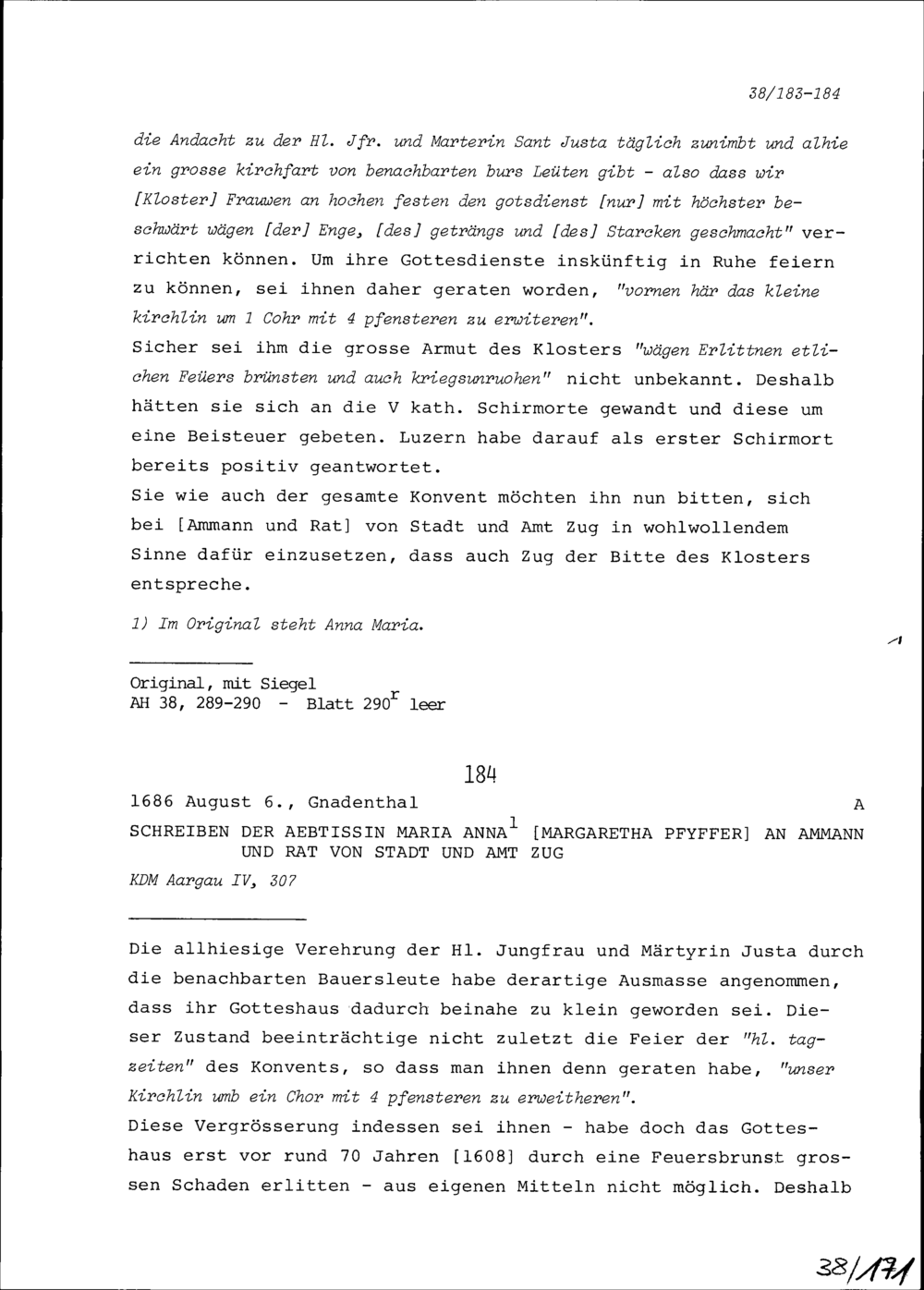 38/183-184

die Andacht zu der Hl. Jfr. und Marterin Sant Justa täglich zunimbt und alhie ein grosse kirchfart von benachbarten burs Leüten gibt - also dass wir [Kloster] Frauwen an hochen festen den gotsdienst [nur] mit höchster beschwärt wägen [der] Enge, [des] geträngs und [des] Starcken geschmacht" verrichten können. Um ihre Gottesdienste inskünftig in Ruhe feiern zu können, sei ihnen daher geraten worden, "vornen här das kleine kirchlin um 1 Cohr mit 4 pfensteren zu erwiteren".

Sicher sei ihm die grosse Armut des Klosters "wägen Erlittnen etlichen Feüers brünsten und auch kriegsunruohen" nicht unbekannt. Deshalb hätten sie sich an die V kath. Schirmorte gewandt und diese um eine Beisteuer gebeten. Luzern habe darauf als erster Schirmort bereits positiv geantwortet.

Sie wie auch der gesamte Konvent möchten ihn nun bitten, sich bei [Ammann und Rat] von Stadt und Amt Zug in wohlwollendem Sinne dafür einzusetzen, dass auch Zug der Bitte des Klosters entspreche.

1) Im Original steht Anna Maria.

Original, mit Siegel
AH 38, 289-290 - Blatt $290^{r}$ leer

184

1686 August 6., Gnadenthal A

SCHREIBEN DER AEBTISSIN MARIA ANNA$^{1}$ [MARGARETHA PFYFFER] AN AMMANN UND RAT VON STADT UND AMT ZUG

KDM Aargau IV, 307

Die allhiesige Verehrung der Hl. Jungfrau und Märtyrin Justa durch die benachbarten Bauersleute habe derartige Ausmasse angenommen, dass ihr Gotteshaus dadurch beinahe zu klein geworden sei. Dieser Zustand beeinträchtige nicht zuletzt die Feier der "hl. tagzeiten" des Konvents, so dass man ihnen denn geraten habe, "unser Kirchlin umb ein Chor mit 4 pfensteren zu erweitheren".

Diese Vergrösserung indessen sei ihnen - habe doch das Gotteshaus erst vor rund 70 Jahren [1608] durch eine Feuersbrunst grossen Schaden erlitten - aus eigenen Mitteln nicht möglich. Deshalb

38/171